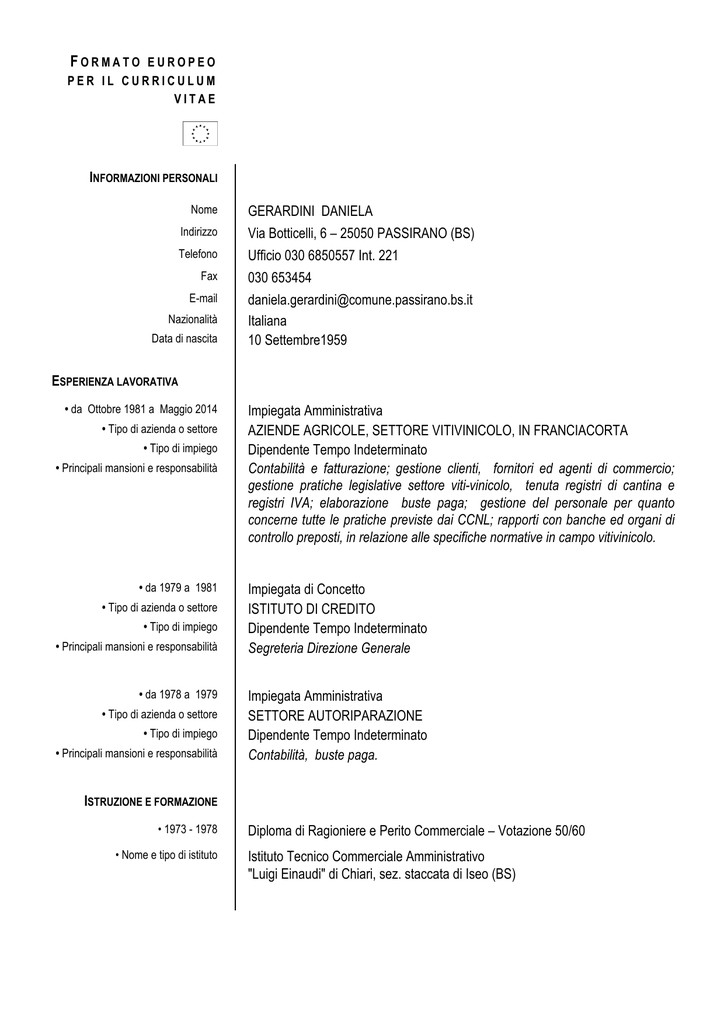 FORMATO EUROPEO PER IL CURRICULUM VITAE

INFORMAZIONI PERSONALI

Nome GERARDINI DANIELA
Indirizzo Via Botticelli, 6 – 25050 PASSIRANO (BS)
Telefono Ufficio 030 6850557 Int. 221
Fax 030 653454
E-mail daniela.gerardini@comune.passirano.bs.it
Nazionalità Italiana
Data di nascita 10 Settembre1959

ESPERIENZA LAVORATIVA

• da Ottobre 1981 a Maggio 2014 Impiegata Amministrativa
• Tipo di azienda o settore AZIENDE AGRICOLE, SETTORE VITIVINICOLO, IN FRANCIACORTA
• Tipo di impiego Dipendente Tempo Indeterminato
• Principali mansioni e responsabilità Contabilità e fatturazione; gestione clienti, fornitori ed agenti di commercio; gestione pratiche legislative settore viti-vinicolo, tenuta registri di cantina e registri IVA; elaborazione buste paga; gestione del personale per quanto concerne tutte le pratiche previste dai CCNL; rapporti con banche ed organi di controllo preposti, in relazione alle specifiche normative in campo vitivinicolo.

• da 1979 a 1981 Impiegata di Concetto
• Tipo di azienda o settore ISTITUTO DI CREDITO
• Tipo di impiego Dipendente Tempo Indeterminato
• Principali mansioni e responsabilità Segreteria Direzione Generale

• da 1978 a 1979 Impiegata Amministrativa
• Tipo di azienda o settore SETTORE AUTORIPARAZIONE
• Tipo di impiego Dipendente Tempo Indeterminato
• Principali mansioni e responsabilità Contabilità, buste paga.

ISTRUZIONE E FORMAZIONE

• 1973 - 1978 Diploma di Ragioniere e Perito Commerciale – Votazione 50/60
• Nome e tipo di istituto Istituto Tecnico Commerciale Amministrativo "Luigi Einaudi" di Chiari, sez. staccata di Iseo (BS)